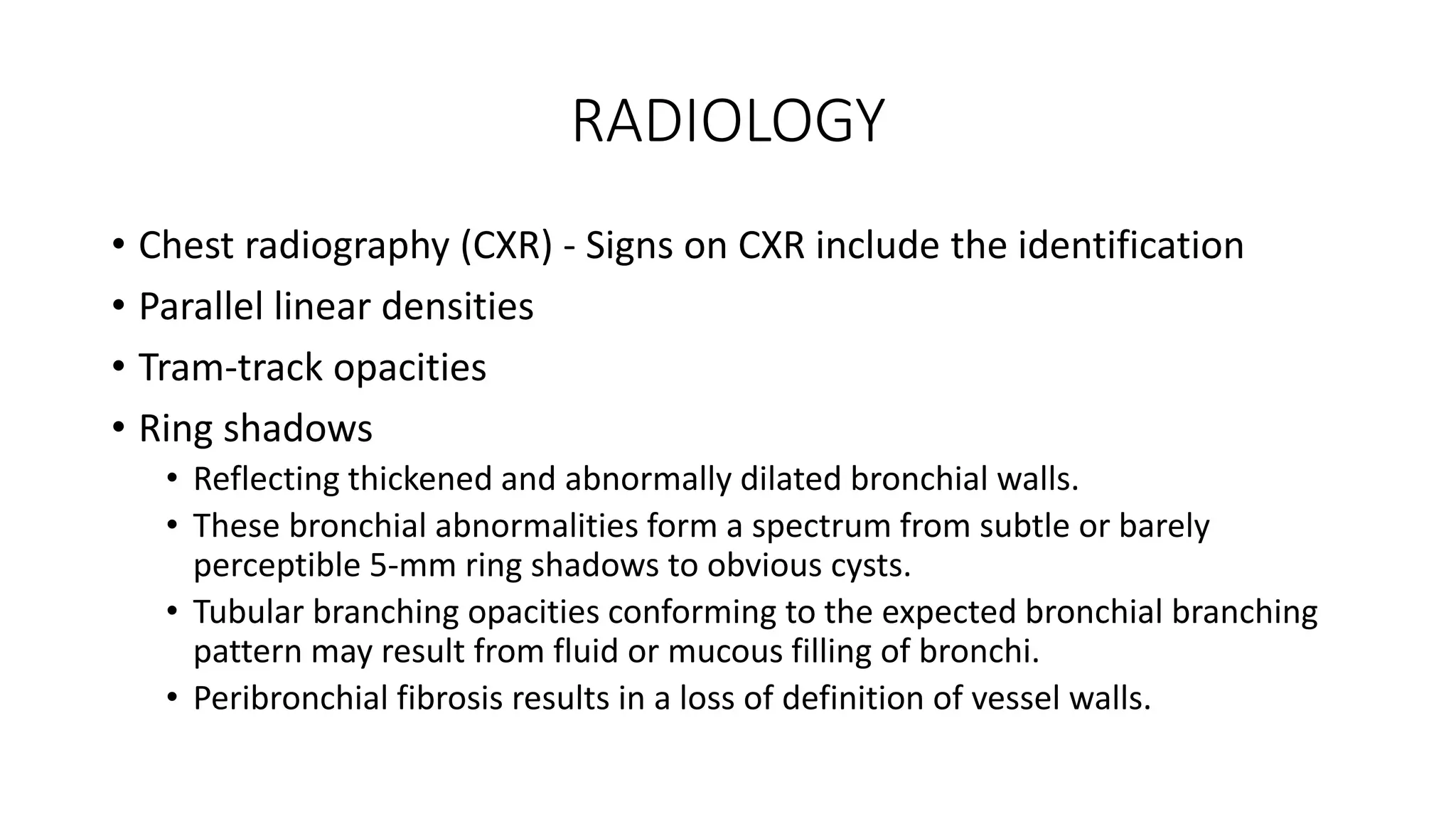 RADIOLOGY

• Chest radiography (CXR) - Signs on CXR include the identification
• Parallel linear densities
• Tram-track opacities
• Ring shadows
  • Reflecting thickened and abnormally dilated bronchial walls.
  • These bronchial abnormalities form a spectrum from subtle or barely perceptible 5-mm ring shadows to obvious cysts.
  • Tubular branching opacities conforming to the expected bronchial branching pattern may result from fluid or mucous filling of bronchi.
  • Peribronchial fibrosis results in a loss of definition of vessel walls.